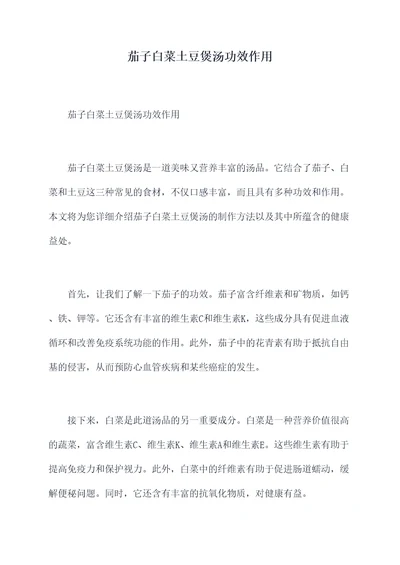 茄子白菜土豆煲汤功效作用

茄子白菜土豆煲汤功效作用

茄子白菜土豆煲汤是一道美味又营养丰富的汤品。它结合了茄子、白菜和土豆这三种常见的食材，不仅口感丰富，而且具有多种功效和作用。本文将为您详细介绍茄子白菜土豆煲汤的制作方法以及其中所蕴含的健康益处。

首先，让我们了解一下茄子的功效。茄子富含纤维素和矿物质，如钙、铁、钾等。它还含有丰富的维生素C和维生素K，这些成分具有促进血液循环和改善免疫系统功能的作用。此外，茄子中的花青素有助于抵抗自由基的侵害，从而预防心血管疾病和某些癌症的发生。

接下来，白菜是此道汤品的另一重要成分。白菜是一种营养价值很高的蔬菜，富含维生素C、维生素K、维生素A和维生素E。这些维生素有助于提高免疫力和保护视力。此外，白菜中的纤维素有助于促进肠道蠕动，缓解便秘问题。同时，它还含有丰富的抗氧化物质，对健康有益。